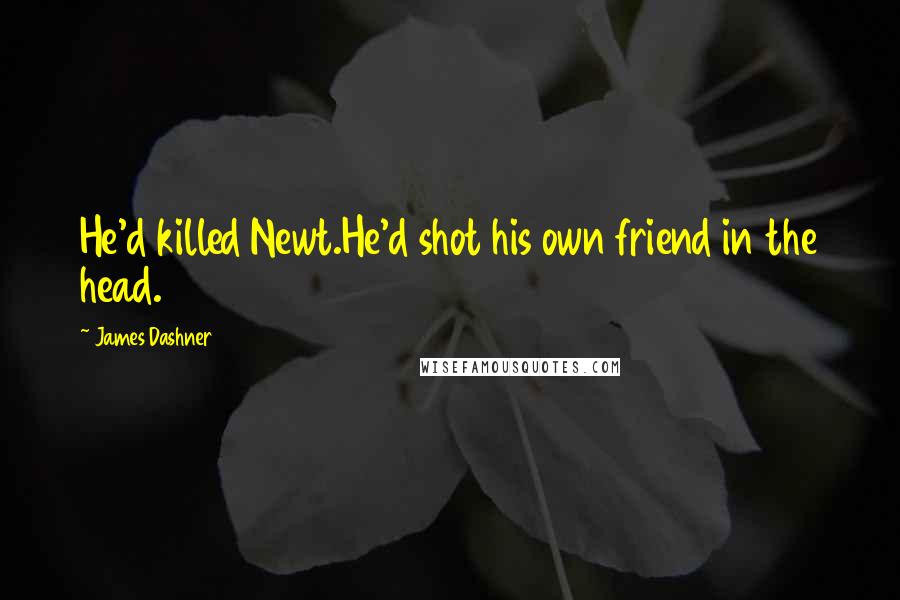 He'd killed Newt.He'd shot his own friend in the head.

~ James Dashner

WISEFAMOUSQUOTES.COM